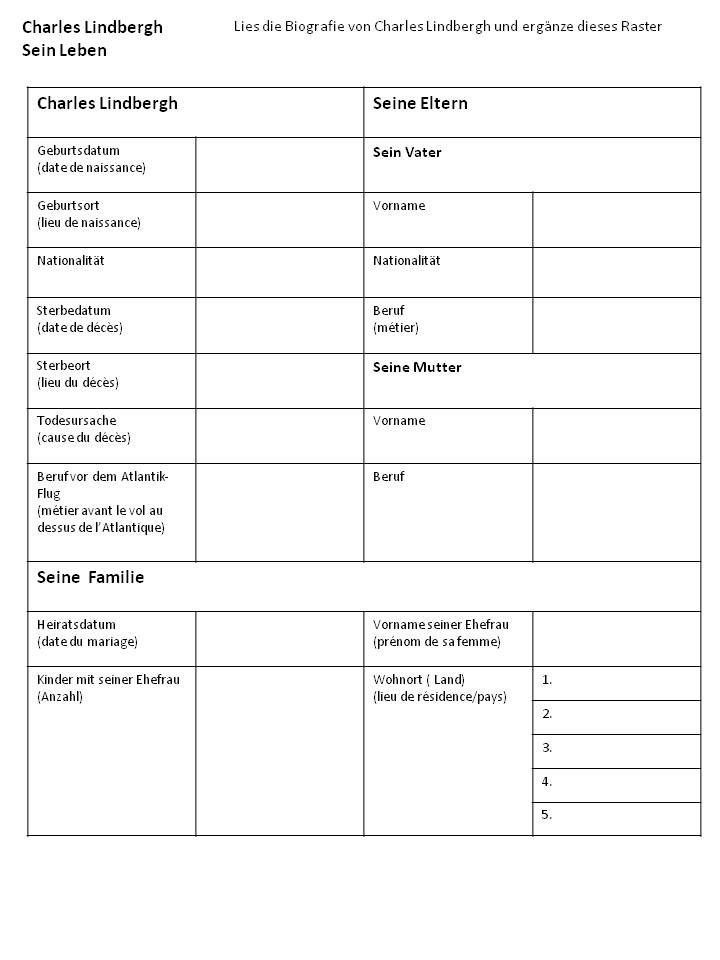 Charles Lindbergh
Sein Leben

Lies die Biografie von Charles Lindbergh und ergänze dieses Raster

| Charles Lindbergh | | Seine Eltern | |
|---|---|---|---|
| Geburtsdatum (date de naissance) | | Sein Vater | |
| Geburtsort (lieu de naissance) | | Vorname | |
| Nationalität | | Nationalität | |
| Sterbedatum (date de décès) | | Beruf (métier) | |
| Sterbeort (lieu du décès) | | Seine Mutter | |
| Todesursache (cause du décès) | | Vorname | |
| Beruf vor dem Atlantik-Flug (métier avant le vol au dessus de l'Atlantique) | | Beruf | |
| Seine Familie | | | |
| Heiratsdatum (date du mariage) | | Vorname seiner Ehefrau (prénom de sa femme) | |
| Kinder mit seiner Ehefrau (Anzahl) | | Wohnort ( Land) (lieu de résidence/pays) | 1. |
| | | | 2. |
| | | | 3. |
| | | | 4. |
| | | | 5. |